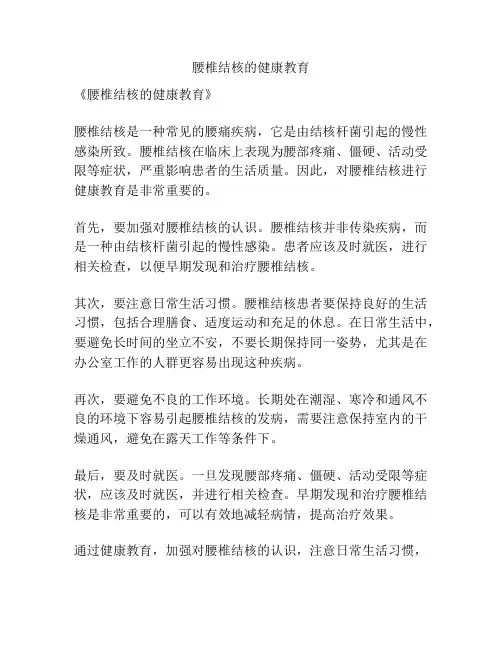 腰椎结核的健康教育

《腰椎结核的健康教育》

腰椎结核是一种常见的腰痛疾病，它是由结核杆菌引起的慢性感染所致。腰椎结核在临床上表现为腰部疼痛、僵硬、活动受限等症状，严重影响患者的生活质量。因此，对腰椎结核进行健康教育是非常重要的。

首先，要加强对腰椎结核的认识。腰椎结核并非传染疾病，而是一种由结核杆菌引起的慢性感染。患者应该及时就医，进行相关检查，以便早期发现和治疗腰椎结核。

其次，要注意日常生活习惯。腰椎结核患者要保持良好的生活习惯，包括合理膳食、适度运动和充足的休息。在日常生活中，要避免长时间的坐立不安，不要长期保持同一姿势，尤其是在办公室工作的人群更容易出现这种疾病。

再次，要避免不良的工作环境。长期处在潮湿、寒冷和通风不良的环境下容易引起腰椎结核的发病，需要注意保持室内的干燥通风，避免在露天工作等条件下。

最后，要及时就医。一旦发现腰部疼痛、僵硬、活动受限等症状，应该及时就医，并进行相关检查。早期发现和治疗腰椎结核是非常重要的，可以有效地减轻病情，提高治疗效果。

通过健康教育，加强对腰椎结核的认识，注意日常生活习惯，